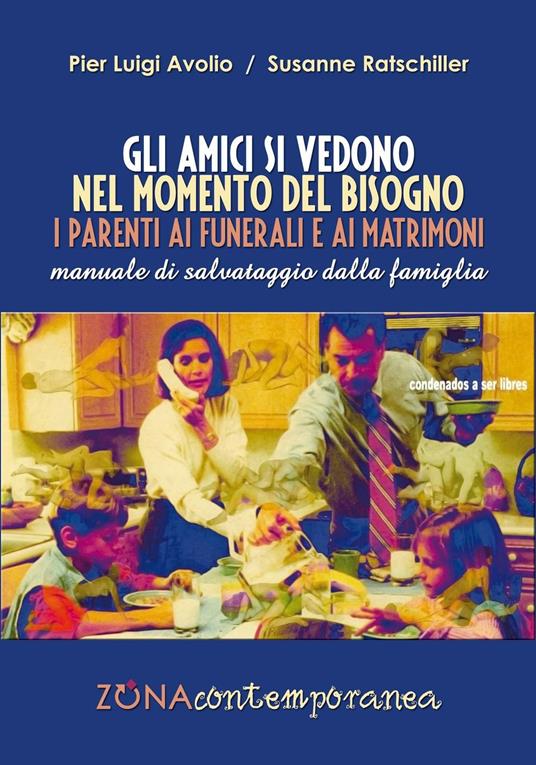 Pier Luigi Avolio / Susanne Ratschiller

GLI AMICI SI VEDONO NEL MOMENTO DEL BISOGNO
I PARENTI AI FUNERALI E AI MATRIMONI
manuale di salvataggio dalla famiglia

condenados a ser libres

ZONAcontemporanea